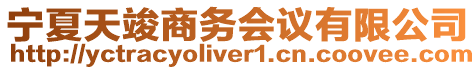 宁夏天竣商务会议有限公司
http://yctracyoliver1.cn.coovee.com